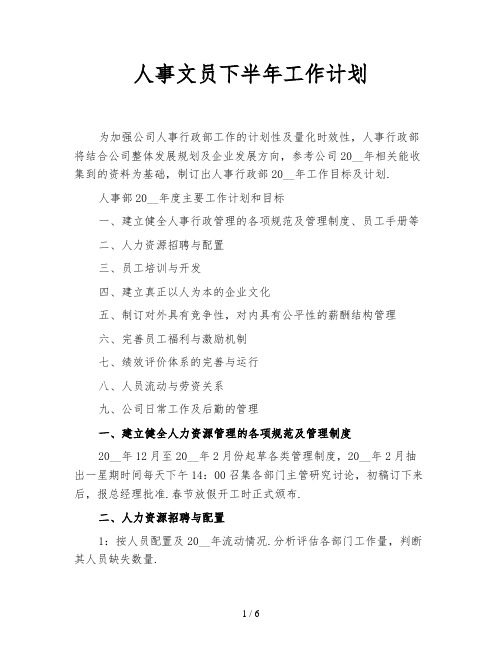 人事文员下半年工作计划

为加强公司人事行政部工作的计划性及量化时效性，人事行政部将结合公司整体发展规划及企业发展方向，参考公司20__年相关能收集到的资料为基础，制订出人事行政部20__年工作目标及计划.

人事部20__年度主要工作计划和目标

一、建立健全人事行政管理的各项规范及管理制度、员工手册等

二、人力资源招聘与配置

三、员工培训与开发

四、建立真正以人为本的企业文化

五、制订对外具有竞争性，对内具有公平性的薪酬结构管理

六、完善员工福利与激励机制

七、绩效评价体系的完善与运行

八、人员流动与劳资关系

九、公司日常工作及后勤的管理

一、建立健全人力资源管理的各项规范及管理制度

20__年12月至20__年2月份起草各类管理制度，20__年2月抽出一星期时间每天下午14：00召集各部门主管研究讨论，初稿订下来后，报总经理批准.春节放假开工时正式颁布.

二、人力资源招聘与配置

1：按人员配置及20__年流动情况.分析评估各部门工作量，判断其人员缺失数量.

1 / 6